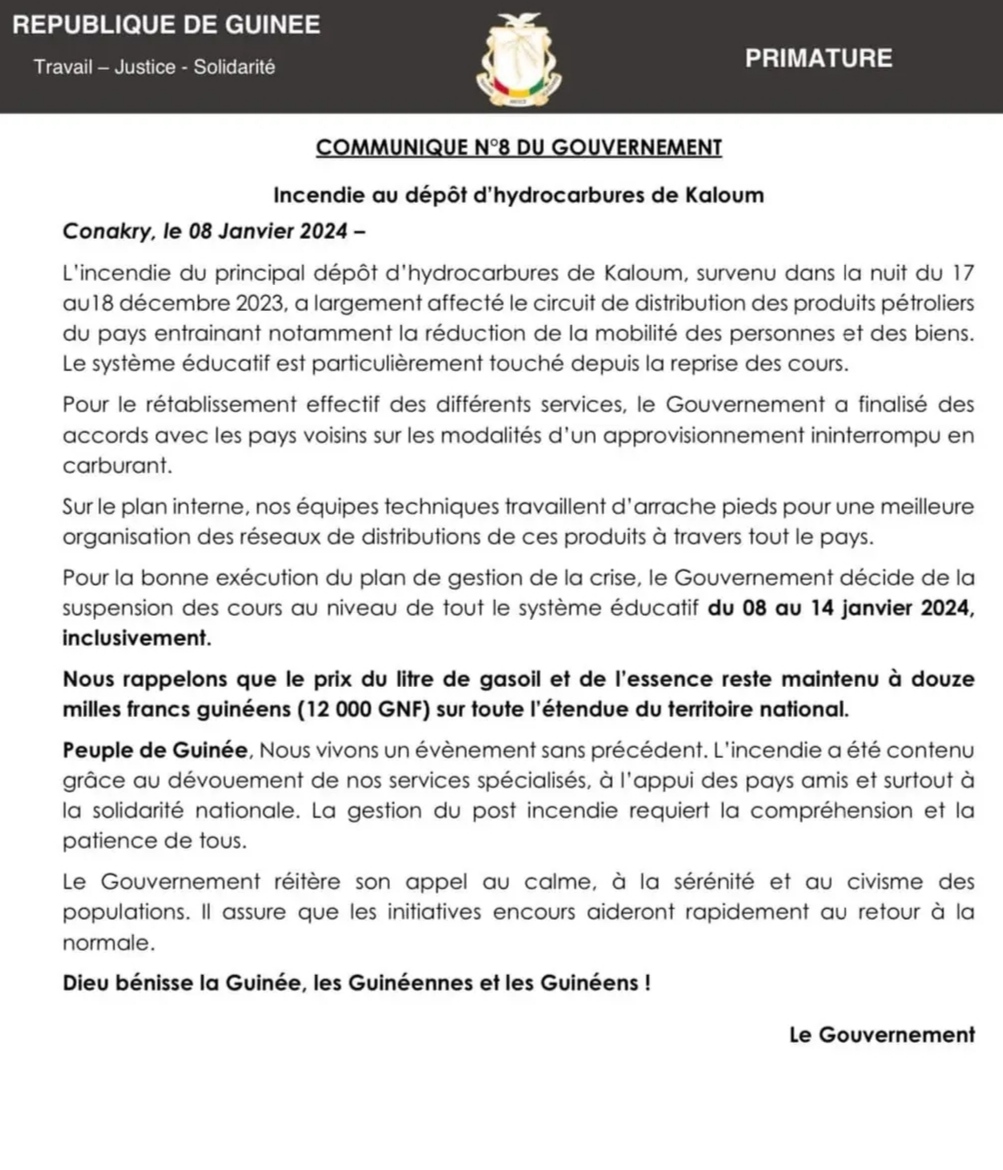 REPUBLIQUE DE GUINEE
Travail – Justice - Solidarité

PRIMATURE

COMMUNIQUE N°8 DU GOUVERNEMENT

Incendie au dépôt d'hydrocarbures de Kaloum

Conakry, le 08 Janvier 2024 –

L'incendie du principal dépôt d'hydrocarbures de Kaloum, survenu dans la nuit du 17 au18 décembre 2023, a largement affecté le circuit de distribution des produits pétroliers du pays entrainant notamment la réduction de la mobilité des personnes et des biens. Le système éducatif est particulièrement touché depuis la reprise des cours.

Pour le rétablissement effectif des différents services, le Gouvernement a finalisé des accords avec les pays voisins sur les modalités d'un approvisionnement ininterrompu en carburant.

Sur le plan interne, nos équipes techniques travaillent d'arrache pieds pour une meilleure organisation des réseaux de distributions de ces produits à travers tout le pays.

Pour la bonne exécution du plan de gestion de la crise, le Gouvernement décide de la suspension des cours au niveau de tout le système éducatif du 08 au 14 janvier 2024, inclusivement.

Nous rappelons que le prix du litre de gasoil et de l'essence reste maintenu à douze milles francs guinéens (12 000 GNF) sur toute l'étendue du territoire national.

Peuple de Guinée, Nous vivons un évènement sans précédent. L'incendie a été contenu grâce au dévouement de nos services spécialisés, à l'appui des pays amis et surtout à la solidarité nationale. La gestion du post incendie requiert la compréhension et la patience de tous.

Le Gouvernement réitère son appel au calme, à la sérénité et au civisme des populations. Il assure que les initiatives encours aideront rapidement au retour à la normale.

Dieu bénisse la Guinée, les Guinéennes et les Guinéens !

Le Gouvernement